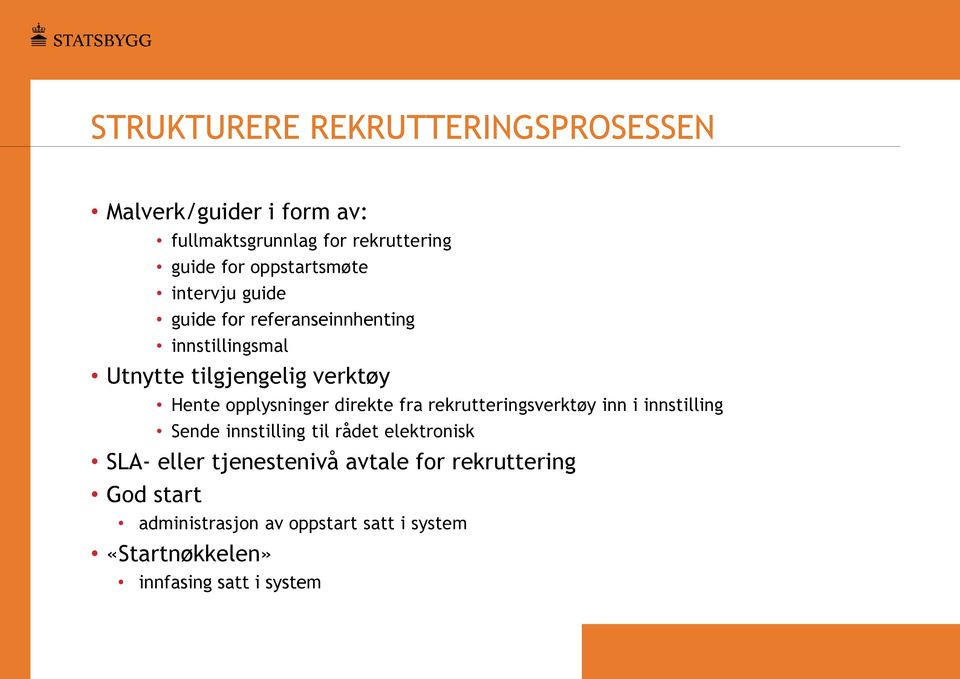 STATSBYGG

STRUKTURERE REKRUTTERINGSPROSESSEN

• Malverk/guider i form av:
  • fullmaktsgrunnlag for rekruttering
  • guide for oppstartsmøte
  • intervju guide
  • guide for referanseinnhenting
  • innstillingsmal
• Utnytte tilgjengelig verktøy
  • Hente opplysninger direkte fra rekrutteringsverktøy inn i innstilling
  • Sende innstilling til rådet elektronisk
• SLA- eller tjenestenivå avtale for rekruttering
• God start
  • administrasjon av oppstart satt i system
• «Startnøkkelen»
  • innfasing satt i system